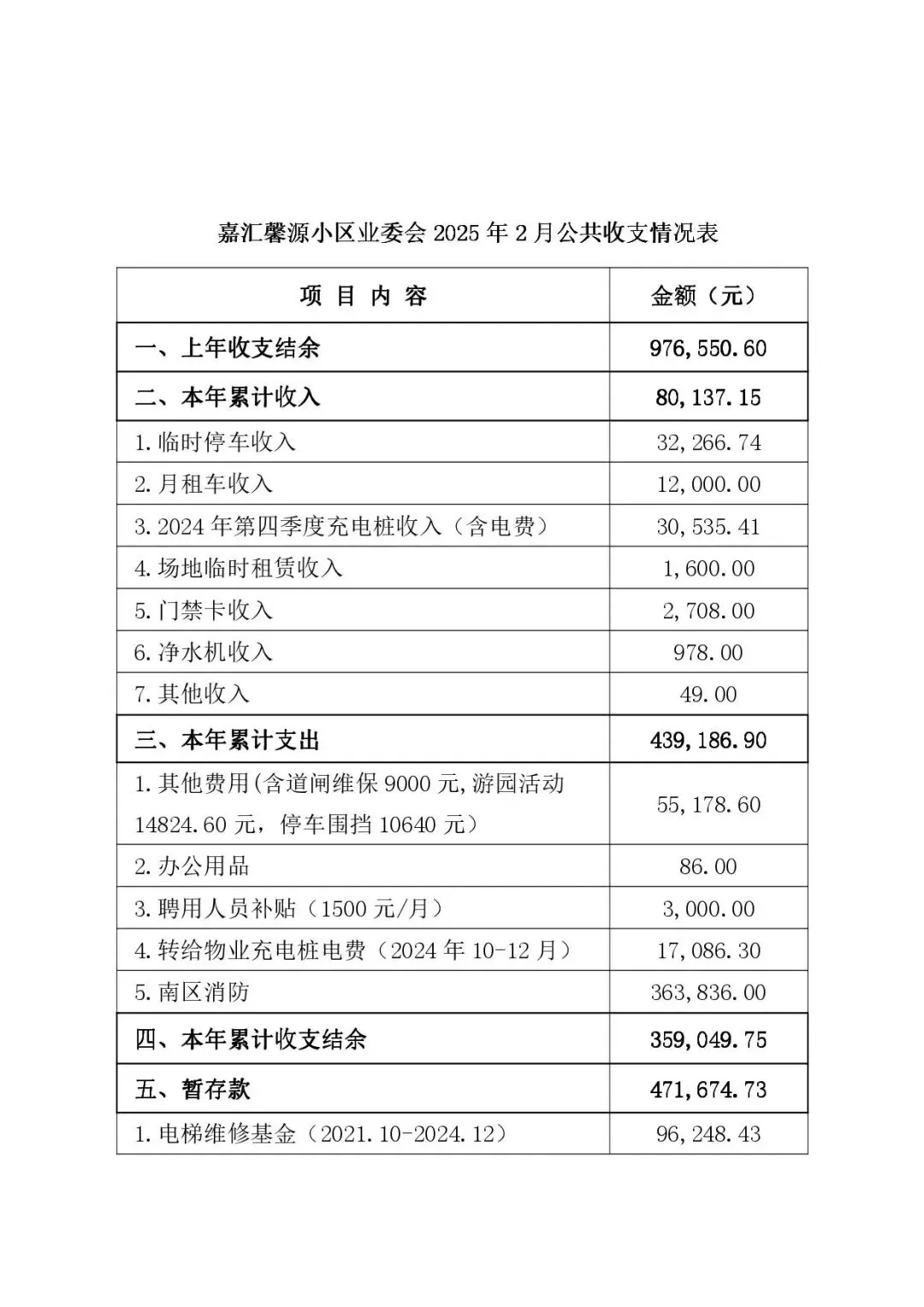 嘉汇馨源小区业委会 2025 年 2 月公共收支情况表

| 项 目 内 容 | 金额（元） |
|---|---|
| 一、上年收支结余 | 976,550.60 |
| 二、本年累计收入 | 80,137.15 |
| 1.临时停车收入 | 32,266.74 |
| 2.月租车收入 | 12,000.00 |
| 3.2024 年第四季度充电桩收入（含电费） | 30,535.41 |
| 4.场地临时租赁收入 | 1,600.00 |
| 5.门禁卡收入 | 2,708.00 |
| 6.净水机收入 | 978.00 |
| 7.其他收入 | 49.00 |
| 三、本年累计支出 | 439,186.90 |
| 1.其他费用(含道闸维保 9000 元,游园活动 14824.60 元，停车围挡 10640 元） | 55,178.60 |
| 2.办公用品 | 86.00 |
| 3.聘用人员补贴（1500 元/月） | 3,000.00 |
| 4.转给物业充电桩电费（2024 年 10-12 月） | 17,086.30 |
| 5.南区消防 | 363,836.00 |
| 四、本年累计收支结余 | 359,049.75 |
| 五、暂存款 | 471,674.73 |
| 1.电梯维修基金（2021.10-2024.12） | 96,248.43 |